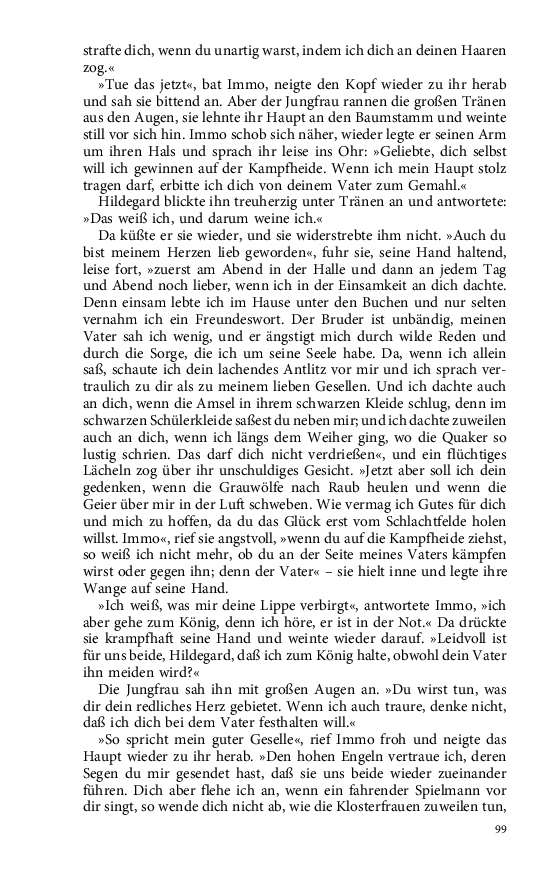 strafte dich, wenn du unartig warst, indem ich dich an deinen Haaren zog.«

»Tue das jetzt«, bat Immo, neigte den Kopf wieder zu ihr herab und sah sie bittend an. Aber der Jungfrau rannen die großen Tränen aus den Augen, sie lehnte ihr Haupt an den Baumstamm und weinte still vor sich hin. Immo schob sich näher, wieder legte er seinen Arm um ihren Hals und sprach ihr leise ins Ohr: »Geliebte, dich selbst will ich gewinnen auf der Kampfheide. Wenn ich mein Haupt stolz tragen darf, erbitte ich dich von deinem Vater zum Gemahl.«

Hildegard blickte ihn treuherzig unter Tränen an und antwortete: »Das weiß ich, und darum weine ich.«

Da küßte er sie wieder, und sie widerstrebte ihm nicht. »Auch du bist meinem Herzen lieb geworden«, fuhr sie, seine Hand haltend, leise fort, »zuerst am Abend in der Halle und dann an jedem Tag und Abend noch lieber, wenn ich in der Einsamkeit an dich dachte. Denn einsam lebte ich im Hause unter den Buchen und nur selten vernahm ich ein Freundeswort. Der Bruder ist unbändig, meinen Vater sah ich wenig, und er ängstigt mich durch wilde Reden und durch die Sorge, die ich um seine Seele habe. Da, wenn ich allein saß, schaute ich dein lachendes Antlitz vor mir und ich sprach vertraulich zu dir als zu meinem lieben Gesellen. Und ich dachte auch an dich, wenn die Amsel in ihrem schwarzen Kleide schlug, denn im schwarzen Schülerkleide saßest du neben mir; und ich dachte zuweilen auch an dich, wenn ich längs dem Weiher ging, wo die Quaker so lustig schrien. Das darf dich nicht verdrießen«, und ein flüchtiges Lächeln zog über ihr unschuldiges Gesicht. »Jetzt aber soll ich dein gedenken, wenn die Grauwölfe nach Raub heulen und wenn die Geier über mir in der Luft schweben. Wie vermag ich Gutes für dich und mich zu hoffen, da du das Glück erst vom Schlachtfelde holen willst. Immo«, rief sie angstvoll, »wenn du auf die Kampfheide ziehst, so weiß ich nicht mehr, ob du an der Seite meines Vaters kämpfen wirst oder gegen ihn; denn der Vater« – sie hielt inne und legte ihre Wange auf seine Hand.

»Ich weiß, was mir deine Lippe verbirgt«, antwortete Immo, »ich aber gehe zum König, denn ich höre, er ist in der Not.« Da drückte sie krampfhaft seine Hand und weinte wieder darauf. »Leidvoll ist für uns beide, Hildegard, daß ich zum König halte, obwohl dein Vater ihn meiden wird?«

Die Jungfrau sah ihn mit großen Augen an. »Du wirst tun, was dir dein redliches Herz gebietet. Wenn ich auch traure, denke nicht, daß ich dich bei dem Vater festhalten will.«

»So spricht mein guter Geselle«, rief Immo froh und neigte das Haupt wieder zu ihr herab. »Den hohen Engeln vertraue ich, deren Segen du mir gesendet hast, daß sie uns beide wieder zueinander führen. Dich aber flehe ich an, wenn ein fahrender Spielmann vor dir singt, so wende dich nicht ab, wie die Klosterfrauen zuweilen tun,

99